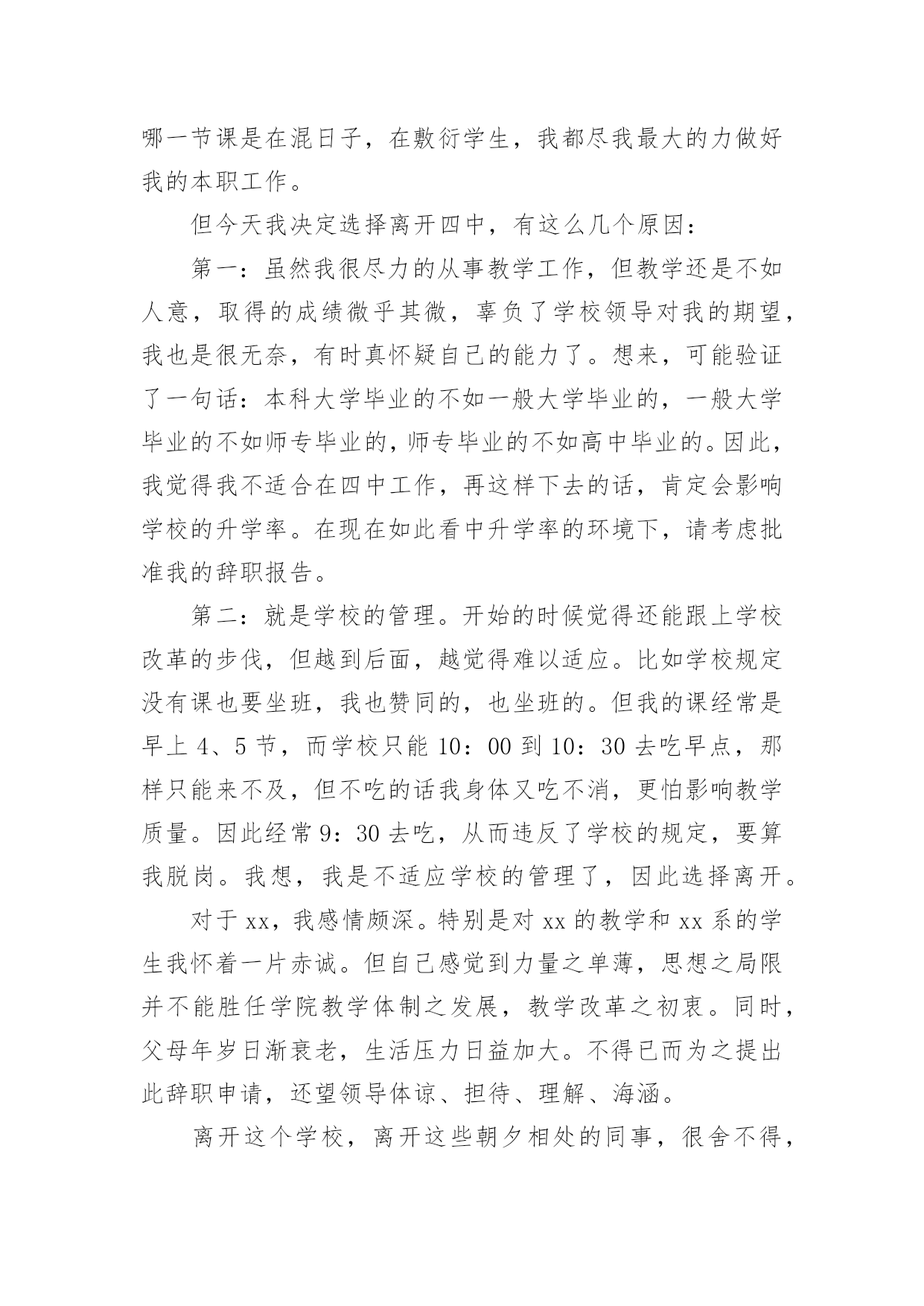 哪一节课是在混日子，在敷衍学生，我都尽我最大的力做好我的本职工作。

但今天我决定选择离开四中，有这么几个原因：

第一：虽然我很尽力的从事教学工作，但教学还是不如人意，取得的成绩微乎其微，辜负了学校领导对我的期望，我也是很无奈，有时真怀疑自己的能力了。想来，可能验证了一句话：本科大学毕业的不如一般大学毕业的，一般大学毕业的不如师专毕业的，师专毕业的不如高中毕业的。因此，我觉得我不适合在四中工作，再这样下去的话，肯定会影响学校的升学率。在现在如此看中升学率的环境下，请考虑批准我的辞职报告。

第二：就是学校的管理。开始的时候觉得还能跟上学校改革的步伐，但越到后面，越觉得难以适应。比如学校规定没有课也要坐班，我也赞同的，也坐班的。但我的课经常是早上 4、5 节，而学校只能 10：00 到 10：30 去吃早点，那样只能来不及，但不吃的话我身体又吃不消，更怕影响教学质量。因此经常 9：30 去吃，从而违反了学校的规定，要算我脱岗。我想，我是不适应学校的管理了，因此选择离开。

对于 xx，我感情颇深。特别是对 xx 的教学和 xx 系的学生我怀着一片赤诚。但自己感觉到力量之单薄，思想之局限并不能胜任学院教学体制之发展，教学改革之初衷。同时，父母年岁日渐衰老，生活压力日益加大。不得已而为之提出此辞职申请，还望领导体谅、担待、理解、海涵。

离开这个学校，离开这些朝夕相处的同事，很舍不得，